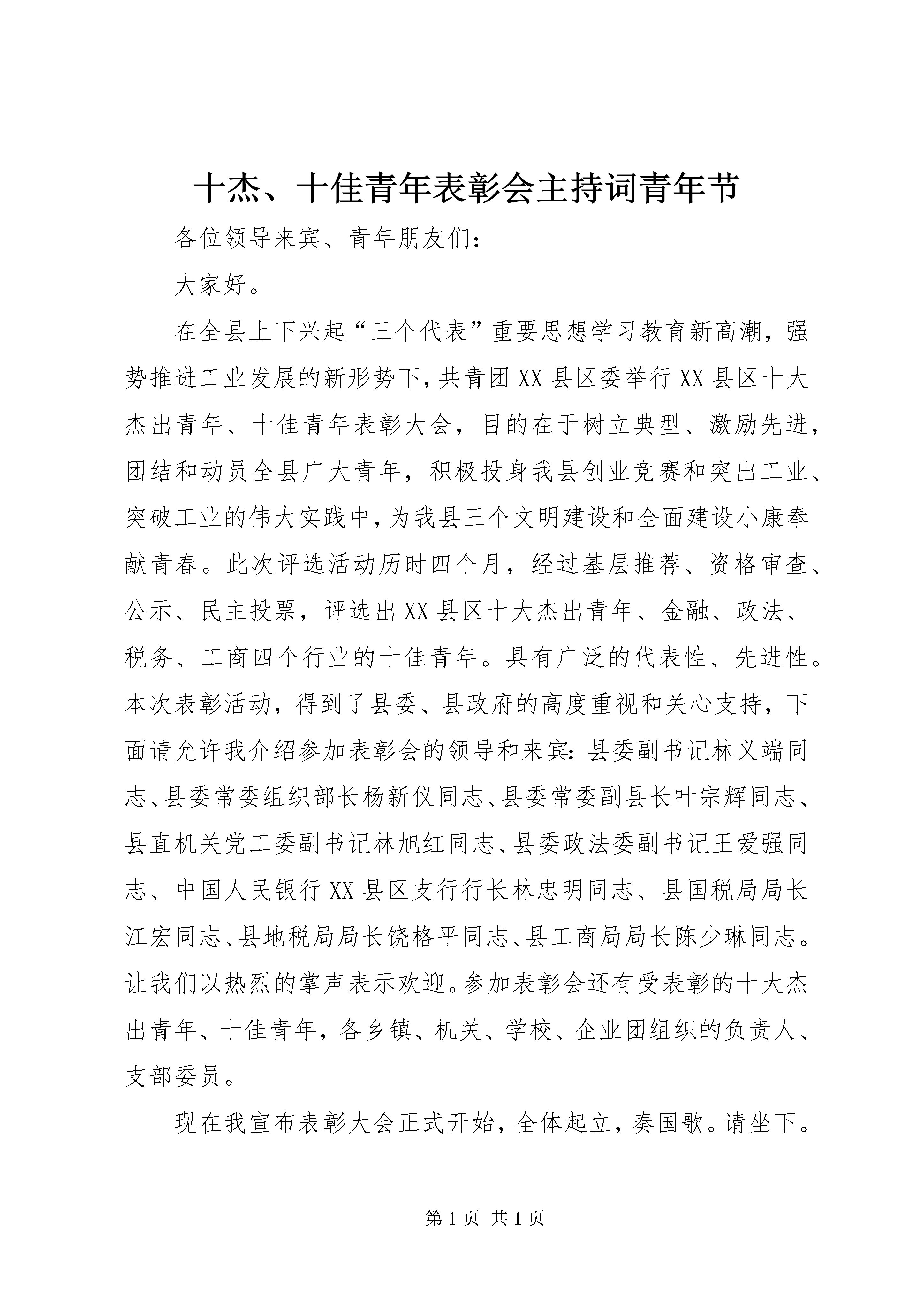 十杰、十佳青年表彰会主持词青年节

各位领导来宾、青年朋友们：

大家好。

在全县上下兴起“三个代表”重要思想学习教育新高潮，强势推进工业发展的新形势下，共青团XX县区委举行XX县区十大杰出青年、十佳青年表彰大会，目的在于树立典型、激励先进，团结和动员全县广大青年，积极投身我县创业竞赛和突出工业、突破工业的伟大实践中，为我县三个文明建设和全面建设小康奉献青春。此次评选活动历时四个月，经过基层推荐、资格审查、公示、民主投票，评选出XX县区十大杰出青年、金融、政法、税务、工商四个行业的十佳青年。具有广泛的代表性、先进性。本次表彰活动，得到了县委、县政府的高度重视和关心支持，下面请允许我介绍参加表彰会的领导和来宾：县委副书记林义端同志、县委常委组织部长杨新仪同志、县委常委副县长叶宗辉同志、县直机关党工委副书记林旭红同志、县委政法委副书记王爱强同志、中国人民银行XX县区支行行长林忠明同志、县国税局局长江宏同志、县地税局局长饶格平同志、县工商局局长陈少琳同志。让我们以热烈的掌声表示欢迎。参加表彰会还有受表彰的十大杰出青年、十佳青年，各乡镇、机关、学校、企业团组织的负责人、支部委员。

现在我宣布表彰大会正式开始，全体起立，奏国歌。请坐下。

第1页 共1页